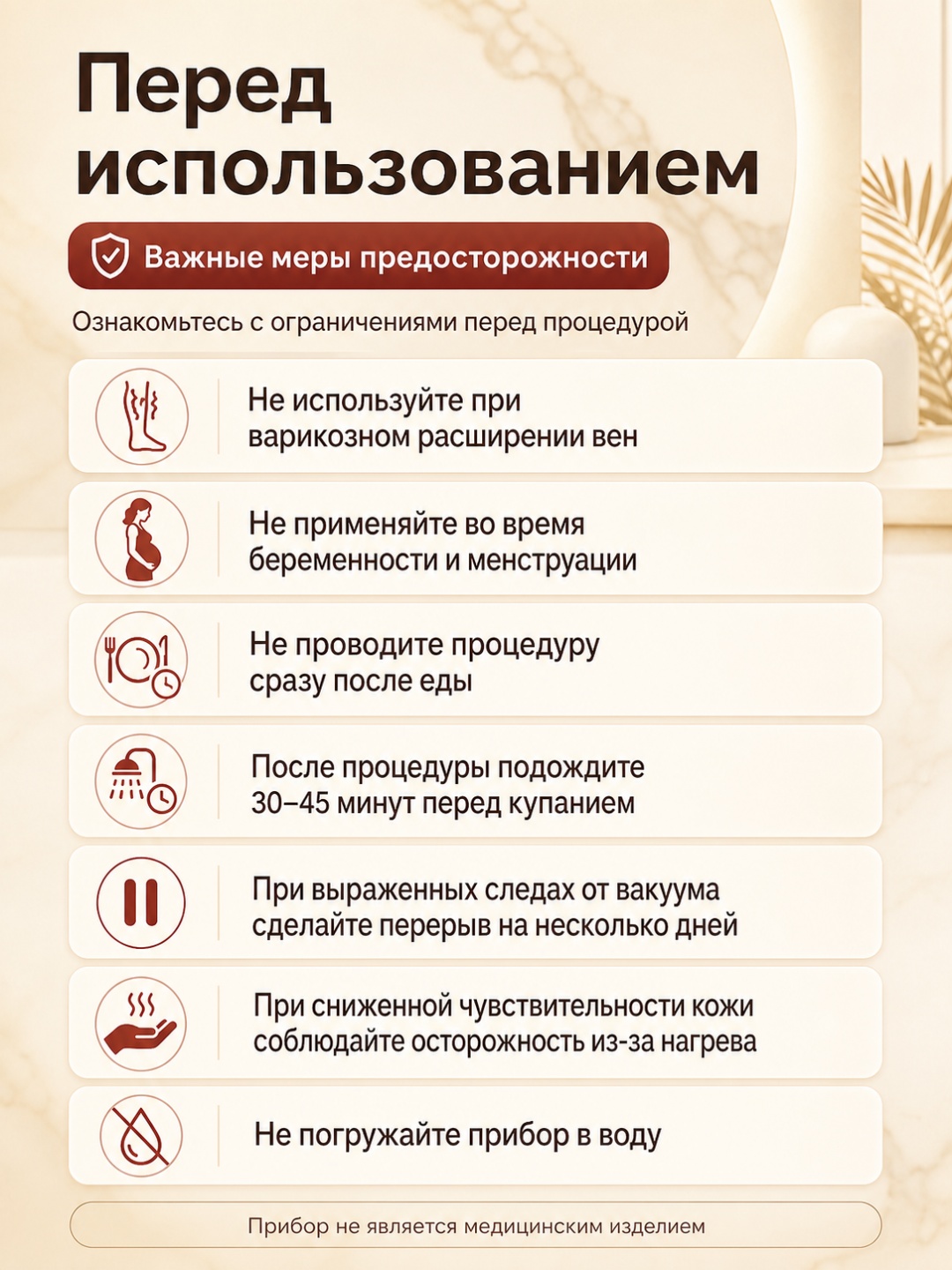 Перед использованием

Важные меры предосторожности

Ознакомьтесь с ограничениями перед процедурой

Не используйте при варикозном расширении вен

Не применяйте во время беременности и менструации

Не проводите процедуру сразу после еды

После процедуры подождите 30–45 минут перед купанием

При выраженных следах от вакуума сделайте перерыв на несколько дней

При сниженной чувствительности кожи соблюдайте осторожность из-за нагрева

Не погружайте прибор в воду

Прибор не является медицинским изделием